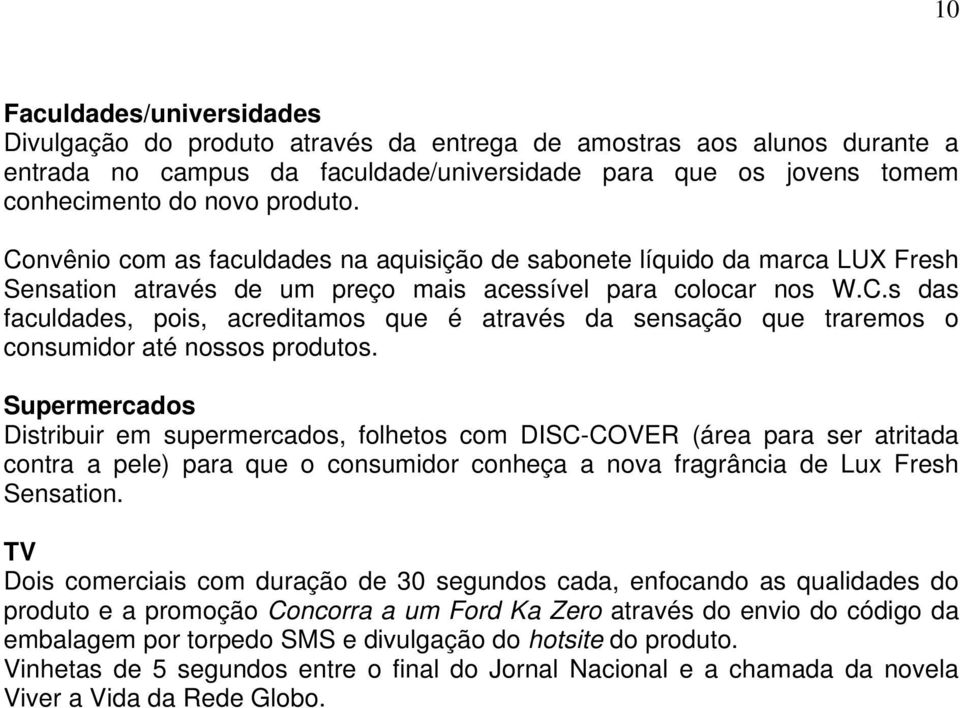 10

Faculdades/universidades
Divulgação do produto através da entrega de amostras aos alunos durante a entrada no campus da faculdade/universidade para que os jovens tomem conhecimento do novo produto.

Convênio com as faculdades na aquisição de sabonete líquido da marca LUX Fresh Sensation através de um preço mais acessível para colocar nos W.C.s das faculdades, pois, acreditamos que é através da sensação que traremos o consumidor até nossos produtos.

Supermercados
Distribuir em supermercados, folhetos com DISC-COVER (área para ser atritada contra a pele) para que o consumidor conheça a nova fragrância de Lux Fresh Sensation.

TV
Dois comerciais com duração de 30 segundos cada, enfocando as qualidades do produto e a promoção Concorra a um Ford Ka Zero através do envio do código da embalagem por torpedo SMS e divulgação do hotsite do produto.
Vinhetas de 5 segundos entre o final do Jornal Nacional e a chamada da novela Viver a Vida da Rede Globo.